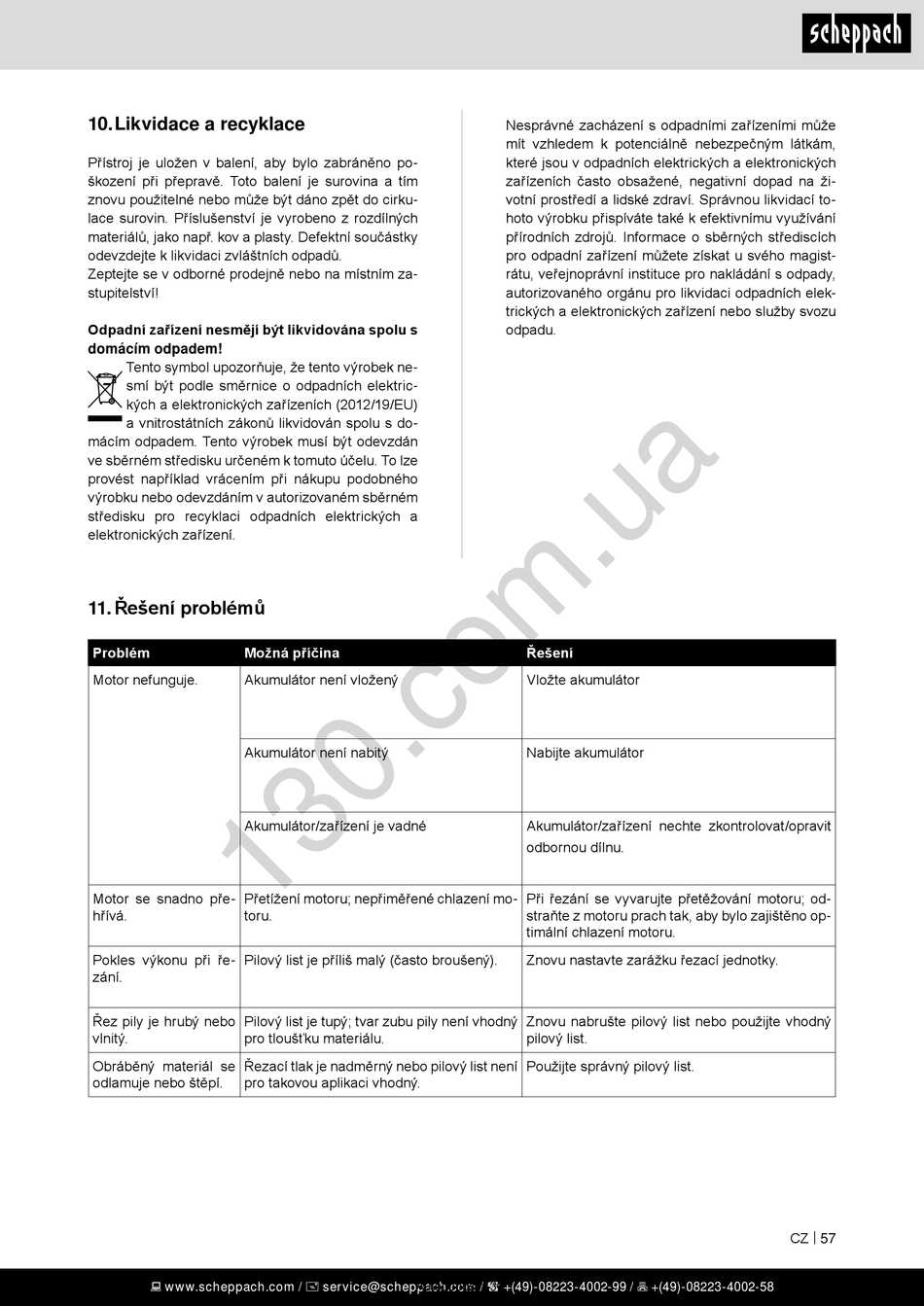 scheppach

10. Likvidace a recyklace

Přístroj je uložen v balení, aby bylo zabráněno poškození při přepravě. Toto balení je surovina a tím znovu použitelné nebo může být dáno zpět do cirkulace surovin. Příslušenství je vyrobeno z rozdílných materiálů, jako např. kov a plasty. Defektní součástky odevzdejte k likvidaci zvláštních odpadů.
Zeptejte se v odborné prodejně nebo na místním zastupitelství!

Odpadní zařízení nesmějí být likvidována spolu s domácím odpadem!
Tento symbol upozorňuje, že tento výrobek nesmí být podle směrnice o odpadních elektrických a elektronických zařízeních (2012/19/EU) a vnitrostátních zákonů likvidován spolu s domácím odpadem. Tento výrobek musí být odevzdán ve sběrném středisku určeném k tomuto účelu. To lze provést například vrácením při nákupu podobného výrobku nebo odevzdáním v autorizovaném sběrném středisku pro recyklaci odpadních elektrických a elektronických zařízení.

Nesprávné zacházení s odpadními zařízeními může mít vzhledem k potenciálně nebezpečným látkám, které jsou v odpadních elektrických a elektronických zařízeních často obsažené, negativní dopad na životní prostředí a lidské zdraví. Správnou likvidací tohoto výrobku přispíváte také k efektivnímu využívání přírodních zdrojů. Informace o sběrných střediscích pro odpadní zařízení můžete získat u svého magistrátu, veřejnoprávní instituce pro nakládání s odpady, autorizovaného orgánu pro likvidaci odpadních elektrických a elektronických zařízení nebo služby svozu odpadu.

11. Řešení problémů

| Problém | Možná příčina | Řešení |
|---|---|---|
| Motor nefunguje. | Akumulátor není vložený | Vložte akumulátor |
| | Akumulátor není nabitý | Nabijte akumulátor |
| | Akumulátor/zařízení je vadné | Akumulátor/zařízení nechte zkontrolovat/opravit odbornou dílnu. |
| Motor se snadno přehřívá. | Přetížení motoru; nepřiměřené chlazení motoru. | Při řezání se vyvarujte přetěžování motoru; odstraňte z motoru prach tak, aby bylo zajištěno optimální chlazení motoru. |
| Pokles výkonu při řezání. | Pilový list je příliš malý (často broušený). | Znovu nastavte zarážku řezací jednotky. |
| Řez pily je hrubý nebo vlnitý. | Pilový list je tupý; tvar zubu pily není vhodný pro tloušťku materiálu. | Znovu nabruste pilový list nebo použijte vhodný pilový list. |
| Obráběný materiál se odlamuje nebo štěpí. | Řezací tlak je nadměrný nebo pilový list není pro takovou aplikaci vhodný. | Použijte správný pilový list. |

130.com.ua

CZ | 57

www.scheppach.com / service@scheppach.com / +(49)-08223-4002-99 / +(49)-08223-4002-58